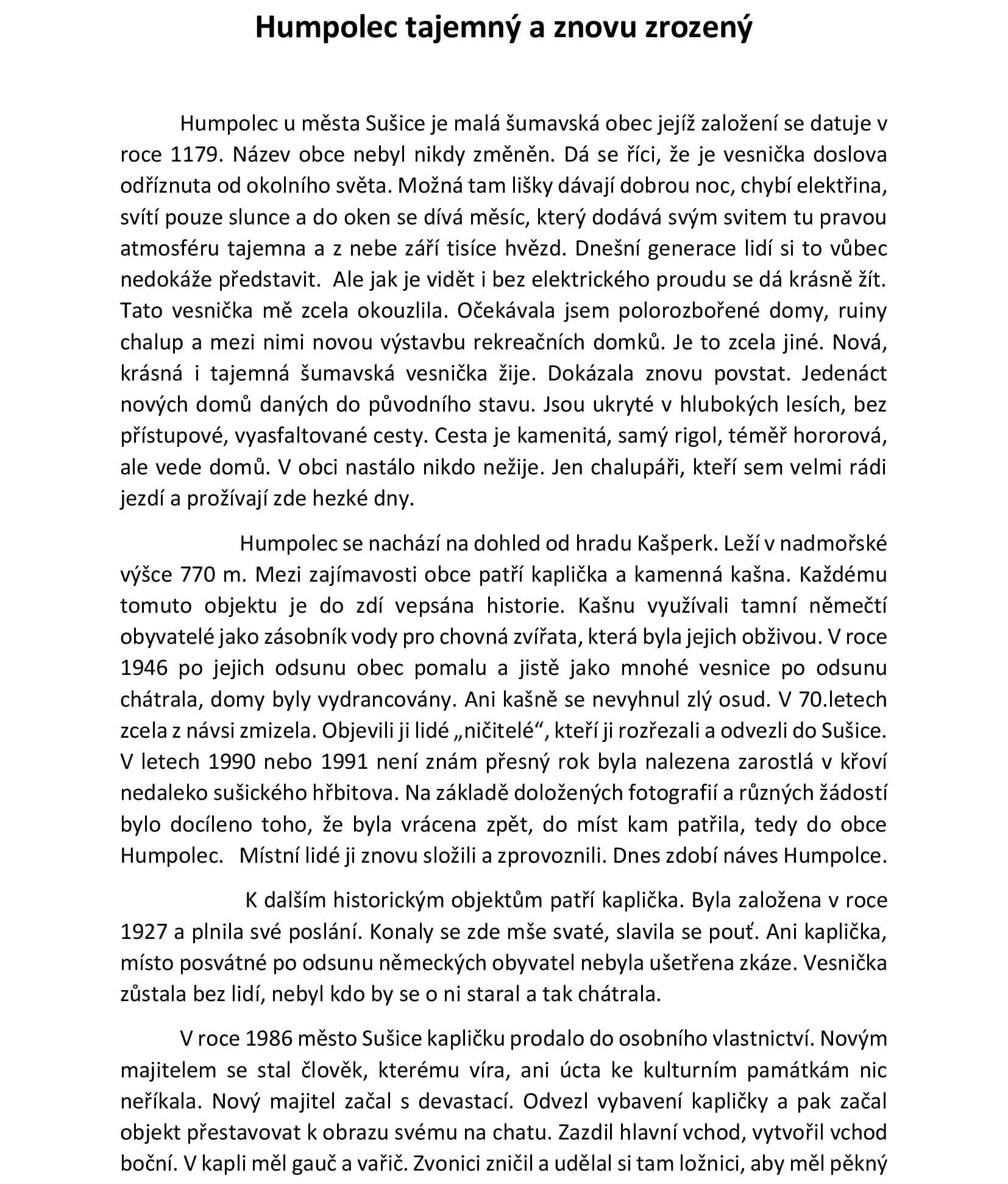 Humpolec tajemný a znovu zrozený

Humpolec u města Sušice je malá šumavská obec jejíž založení se datuje v roce 1179. Název obce nebyl nikdy změněn. Dá se říci, že je vesnička doslova odříznuta od okolního světa. Možná tam lišky dávají dobrou noc, chybí elektřina, svítí pouze slunce a do oken se dívá měsíc, který dodává svým svitem tu pravou atmosféru tajemna a z nebe září tisíce hvězd. Dnešní generace lidí si to vůbec nedokáže představit. Ale jak je vidět i bez elektrického proudu se dá krásně žít. Tato vesnička mě zcela okouzlila. Očekávala jsem polorozbořené domy, ruiny chalup a mezi nimi novou výstavbu rekreačních domků. Je to zcela jiné. Nová, krásná i tajemná šumavská vesnička žije. Dokázala znovu povstat. Jedenáct nových domů daných do původního stavu. Jsou ukryté v hlubokých lesích, bez přístupové, vyasfaltované cesty. Cesta je kamenitá, samý rigol, téměř hororová, ale vede domů. V obci nastálo nikdo nežije. Jen chalupáři, kteří sem velmi rádi jezdí a prožívají zde hezké dny.

Humpolec se nachází na dohled od hradu Kašperk. Leží v nadmořské výšce 770 m. Mezi zajímavosti obce patří kaplička a kamenná kašna. Každému tomuto objektu je do zdí vepsána historie. Kašnu využívali tamní němečtí obyvatelé jako zásobník vody pro chovná zvířata, která byla jejich obživou. V roce 1946 po jejich odsunu obec pomalu a jistě jako mnohé vesnice po odsunu chátrala, domy byly vydrancovány. Ani kašně se nevyhnul zlý osud. V 70.letech zcela z návsi zmizela. Objevili ji lidé „ničitelé“, kteří ji rozřezali a odvezli do Sušice. V letech 1990 nebo 1991 není znám přesný rok byla nalezena zarostlá v křoví nedaleko sušického hřbitova. Na základě doložených fotografií a různých žádostí bylo docíleno toho, že byla vrácena zpět, do míst kam patřila, tedy do obce Humpolec. Místní lidé ji znovu složili a zprovoznili. Dnes zdobí náves Humpolce.

K dalším historickým objektům patří kaplička. Byla založena v roce 1927 a plnila své poslání. Konaly se zde mše svaté, slavila se pouť. Ani kaplička, místo posvátné po odsunu německých obyvatel nebyla ušetřena zkáze. Vesnička zůstala bez lidí, nebyl kdo by se o ni staral a tak chátrala.

V roce 1986 město Sušice kapličku prodalo do osobního vlastnictví. Novým majitelem se stal člověk, kterému víra, ani úcta ke kulturním památkám nic neříkala. Nový majitel začal s devastací. Odvezl vybavení kapličky a pak začal objekt přestavovat k obrazu svému na chatu. Zazdil hlavní vchod, vytvořil vchod boční. V kapli měl gauč a vařič. Zvonici zničil a udělal si tam ložnici, aby měl pěkný